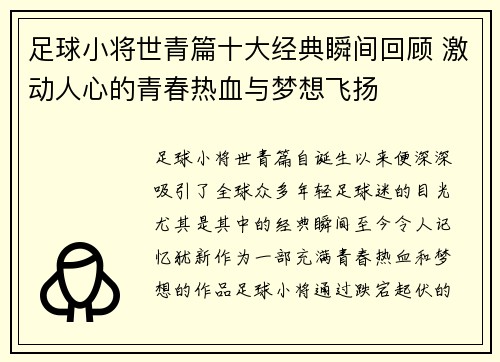 足球小将世青篇十大经典瞬间回顾 激动人心的青春热血与梦想飞扬

足球小将世青篇自诞生以来便深深吸引了全球众多年轻足球迷的目光尤其是其中的经典瞬间至今令人记忆犹新作为一部充满青春热血和梦想的作品足球小将通过跌宕起伏的